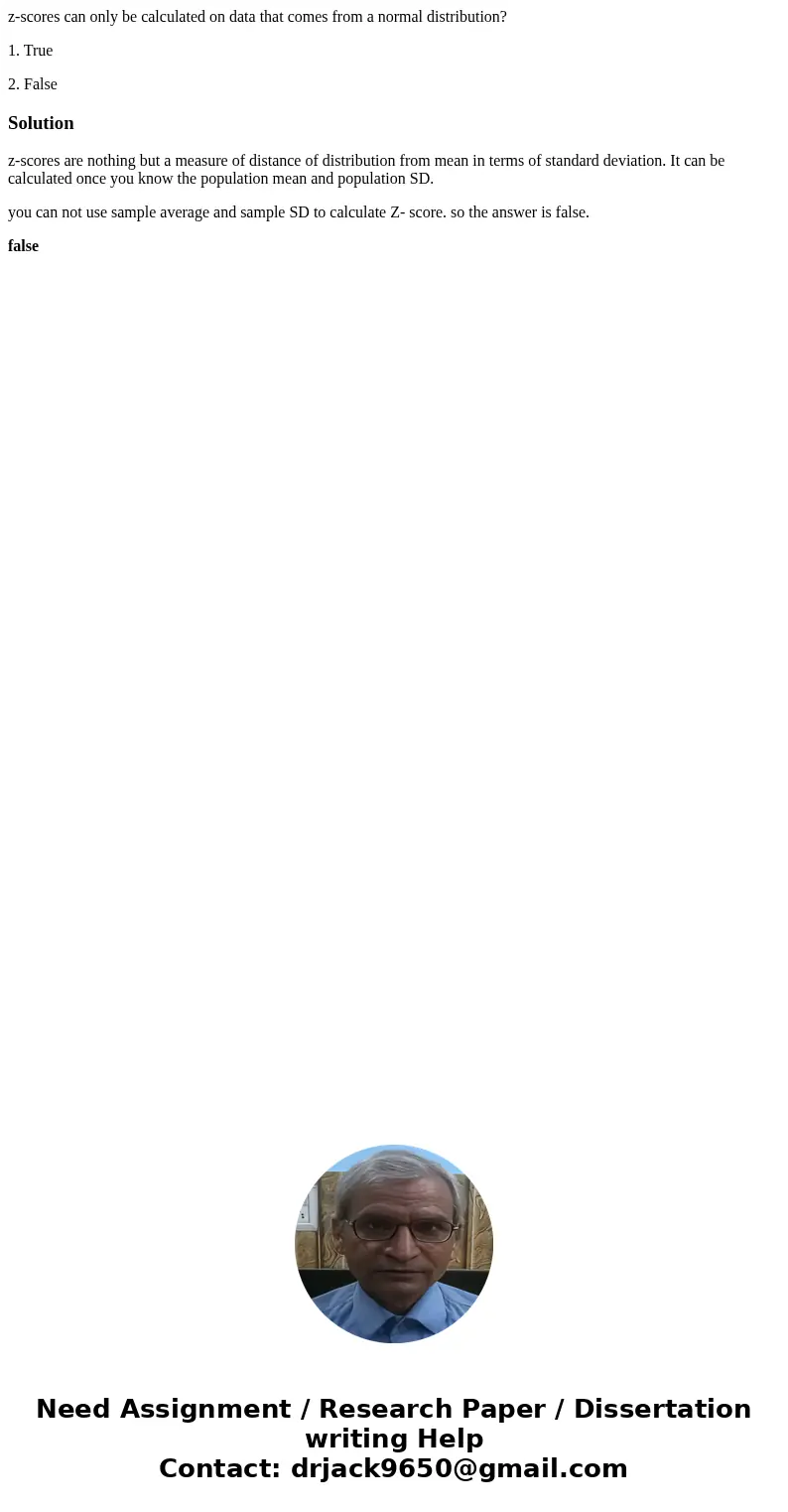 z-scores can only be calculated on data that comes from a normal distribution?

1. True

2. False

Solution

z-scores are nothing but a measure of distance of distribution from mean in terms of standard deviation. It can be calculated once you know the population mean and population SD.

you can not use sample average and sample SD to calculate Z- score. so the answer is false.

false

Need Assignment / Research Paper / Dissertation writing Help
Contact: drjack9650@gmail.com